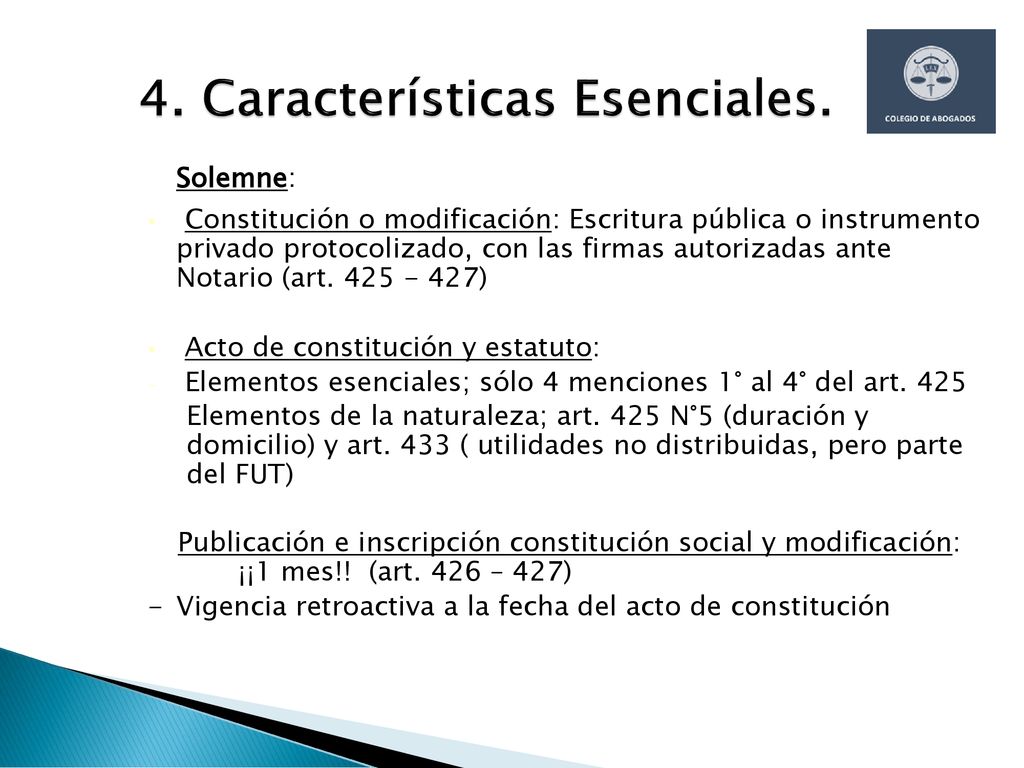 4. Características Esenciales.

COLEGIO DE ABOGADOS

Solemne:

Constitución o modificación: Escritura pública o instrumento privado protocolizado, con las firmas autorizadas ante Notario (art. 425 - 427)

Acto de constitución y estatuto:

Elementos esenciales; sólo 4 menciones 1° al 4° del art. 425

Elementos de la naturaleza; art. 425 N°5 (duración y domicilio) y art. 433 ( utilidades no distribuidas, pero parte del FUT)

Publicación e inscripción constitución social y modificación: ¡¡1 mes!! (art. 426 – 427)

- Vigencia retroactiva a la fecha del acto de constitución